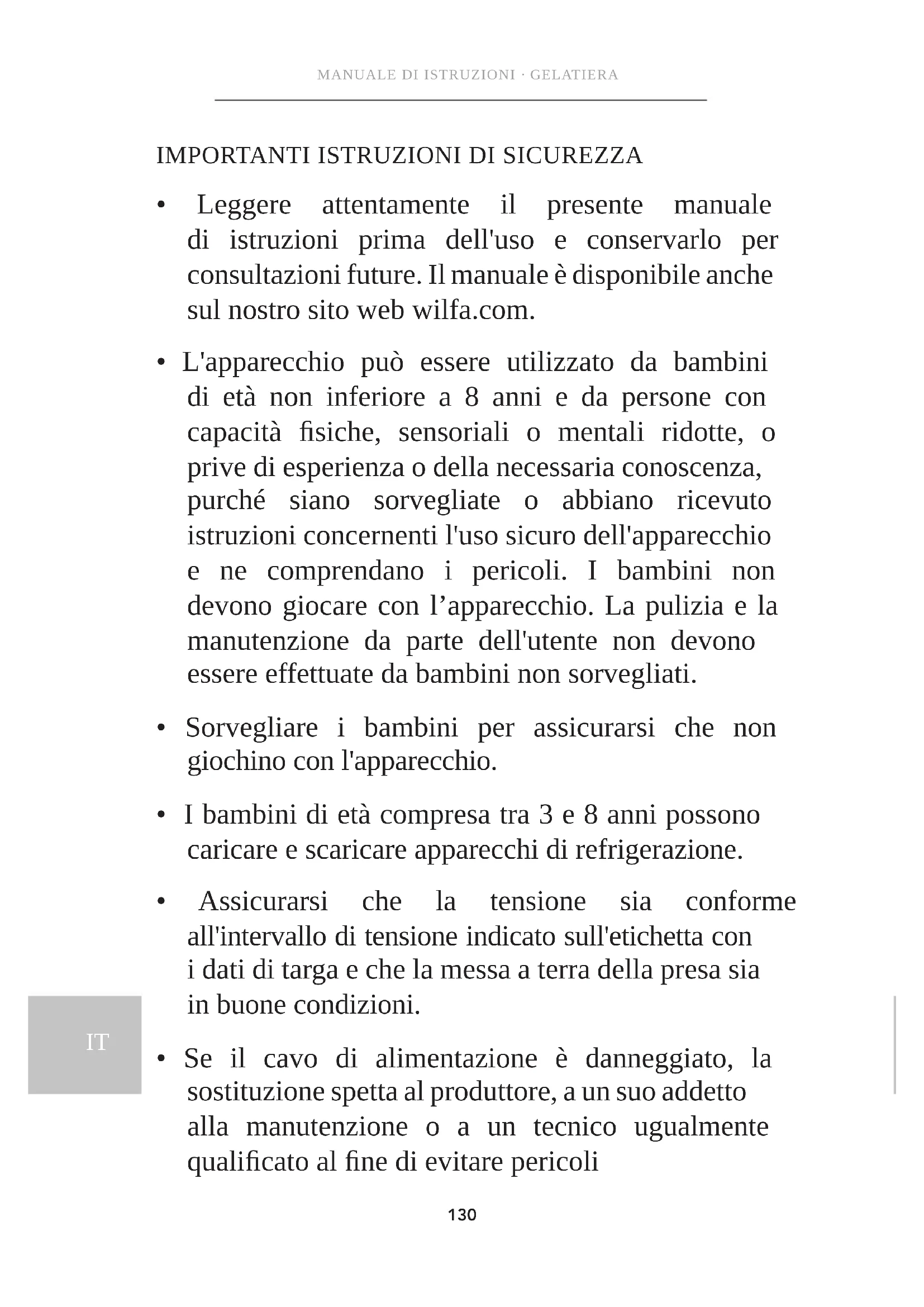 MANUALE DI ISTRUZIONI · GELATIERA

IMPORTANTI ISTRUZIONI DI SICUREZZA

• Leggere attentamente il presente manuale di istruzioni prima dell'uso e conservarlo per consultazioni future. Il manuale è disponibile anche sul nostro sito web wilfa.com.

• L'apparecchio può essere utilizzato da bambini di età non inferiore a 8 anni e da persone con capacità fisiche, sensoriali o mentali ridotte, o prive di esperienza o della necessaria conoscenza, purché siano sorvegliate o abbiano ricevuto istruzioni concernenti l'uso sicuro dell'apparecchio e ne comprendano i pericoli. I bambini non devono giocare con l’apparecchio. La pulizia e la manutenzione da parte dell'utente non devono essere effettuate da bambini non sorvegliati.

• Sorvegliare i bambini per assicurarsi che non giochino con l'apparecchio.

• I bambini di età compresa tra 3 e 8 anni possono caricare e scaricare apparecchi di refrigerazione.

• Assicurarsi che la tensione sia conforme all'intervallo di tensione indicato sull'etichetta con i dati di targa e che la messa a terra della presa sia in buone condizioni.

IT

• Se il cavo di alimentazione è danneggiato, la sostituzione spetta al produttore, a un suo addetto alla manutenzione o a un tecnico ugualmente qualificato al fine di evitare pericoli

130